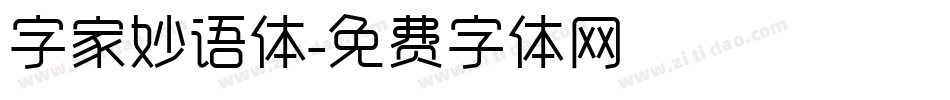 字家妙语体-免费字体网

www.zitidao.com